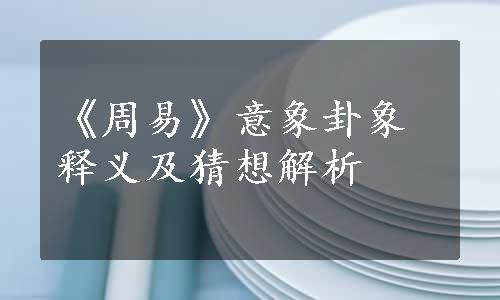 《周易》意象卦象释义及猜想解析